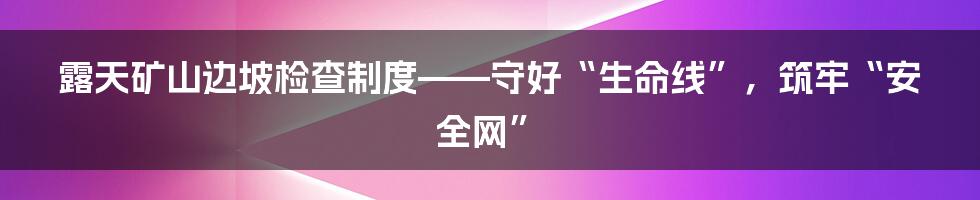 露天矿山边坡检查制度——守好“生命线”，筑牢“安全网”